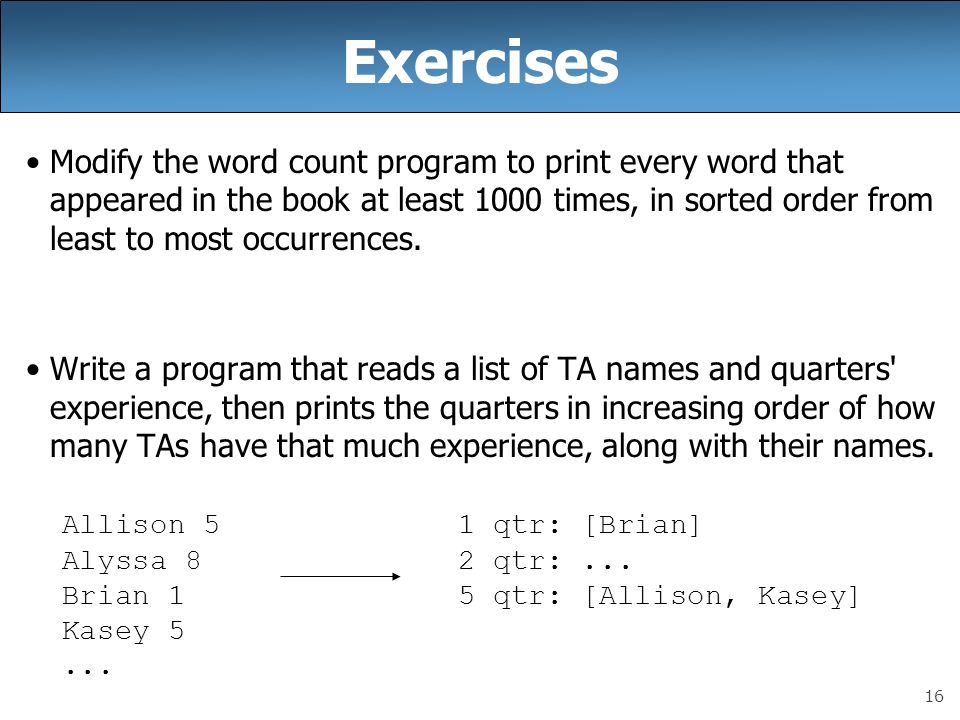 Exercises

• Modify the word count program to print every word that appeared in the book at least 1000 times, in sorted order from least to most occurrences.

• Write a program that reads a list of TA names and quarters' experience, then prints the quarters in increasing order of how many TAs have that much experience, along with their names.

Allison 5
Alyssa 8
Brian 1
Kasey 5
...

1 qtr: [Brian]
2 qtr: ...
5 qtr: [Allison, Kasey]

16